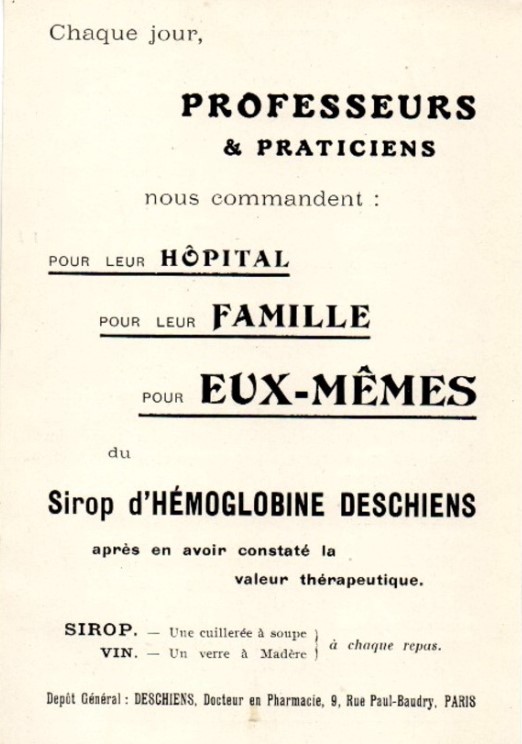 Chaque jour,

PROFESSEURS
& PRATICIENS

nous commandent :

POUR LEUR HÔPITAL

POUR LEUR FAMILLE

POUR EUX-MÊMES

du

Sirop d'HÉMOGLOBINE DESCHIENS

après en avoir constaté la valeur thérapeutique.

SIROP. — Une cuillerée à soupe
VIN. — Un verre à Madère
à chaque repas.

Depôt Général : DESCHIENS, Docteur en Pharmacie, 9, Rue Paul-Baudry, PARIS